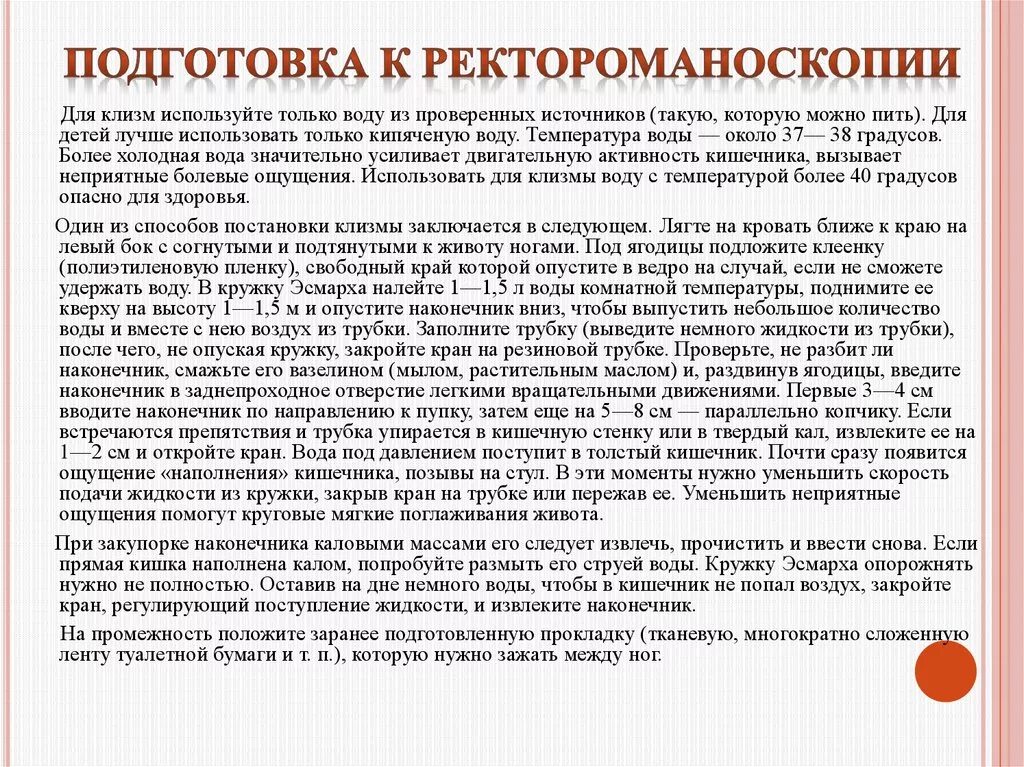 ПОДГОТОВКА К РЕКТОРОМАНОСКОПИИ

Для клизм используйте только воду из проверенных источников (такую, которую можно пить). Для детей лучше использовать только кипяченую воду. Температура воды — около 37— 38 градусов. Более холодная вода значительно усиливает двигательную активность кишечника, вызывает неприятные болевые ощущения. Использовать для клизмы воду с температурой более 40 градусов опасно для здоровья.

Один из способов постановки клизмы заключается в следующем. Лягте на кровать ближе к краю на левый бок с согнутыми и подтянутыми к животу ногами. Под ягодицы подложите клеенку (полиэтиленовую пленку), свободный край которой опустите в ведро на случай, если не сможете удержать воду. В кружку Эсмарха налейте 1—1,5 л воды комнатной температуры, поднимите ее кверху на высоту 1—1,5 м и опустите наконечник вниз, чтобы выпустить небольшое количество воды и вместе с нею воздух из трубки. Заполните трубку (выведите немного жидкости из трубки), после чего, не опуская кружку, закройте кран на резиновой трубке. Проверьте, не разбит ли наконечник, смажьте его вазелином (мылом, растительным маслом) и, раздвинув ягодицы, введите наконечник в заднепроходное отверстие легкими вращательными движениями. Первые 3—4 см вводите наконечник по направлению к пупку, затем еще на 5—8 см — параллельно копчику. Если встречаются препятствия и трубка упирается в кишечную стенку или в твердый кал, извлеките ее на 1—2 см и откройте кран. Вода под давлением поступит в толстый кишечник. Почти сразу появится ощущение «наполнения» кишечника, позывы на стул. В эти моменты нужно уменьшить скорость подачи жидкости из кружки, закрыв кран на трубке или пережав ее. Уменьшить неприятные ощущения помогут круговые мягкие поглаживания живота.

При закупорке наконечника каловыми массами его следует извлечь, прочистить и ввести снова. Если прямая кишка наполнена калом, попробуйте размыть его струей воды. Кружку Эсмарха опорожнять нужно не полностью. Оставив на дне немного воды, чтобы в кишечник не попал воздух, закройте кран, регулирующий поступление жидкости, и извлеките наконечник.

На промежность положите заранее подготовленную прокладку (тканевую, многократно сложенную ленту туалетной бумаги и т. п.), которую нужно зажать между ног.